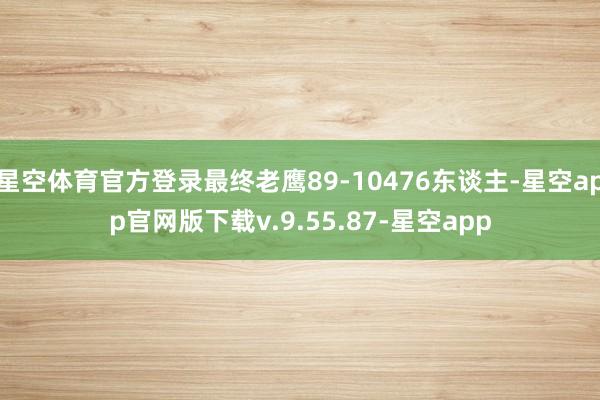 星空体育官方登录最终老鹰89-10476东谈主-星空app官网版下载v.9.55.87-星空app